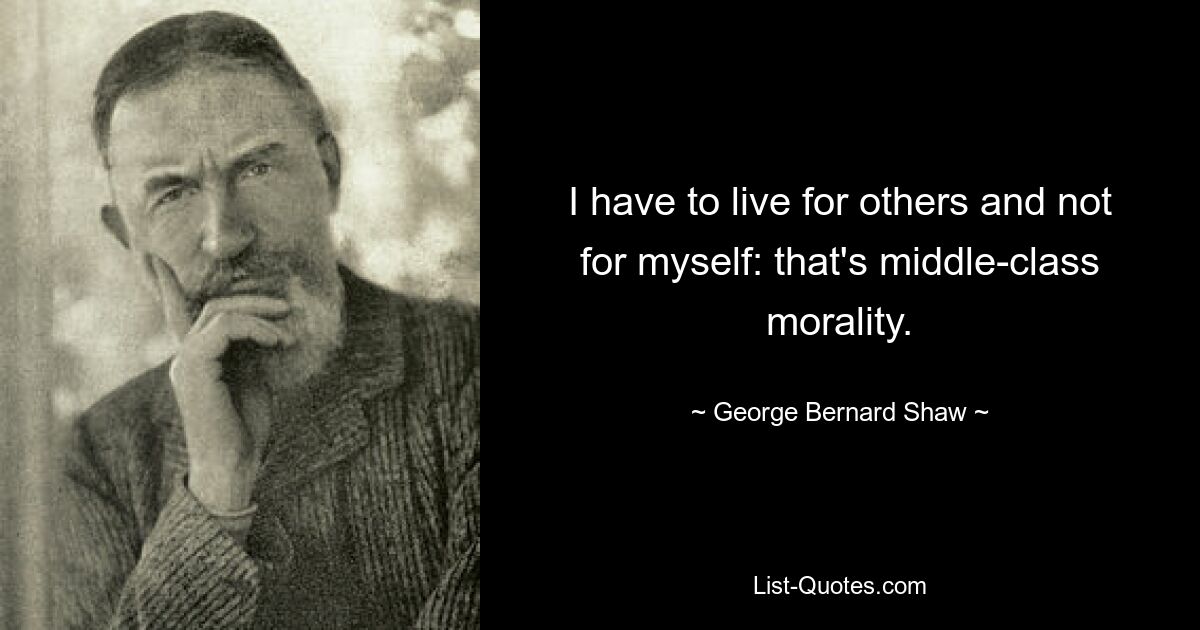 I have to live for others and not for myself: that's middle-class morality.

~ George Bernard Shaw ~

List-Quotes.com